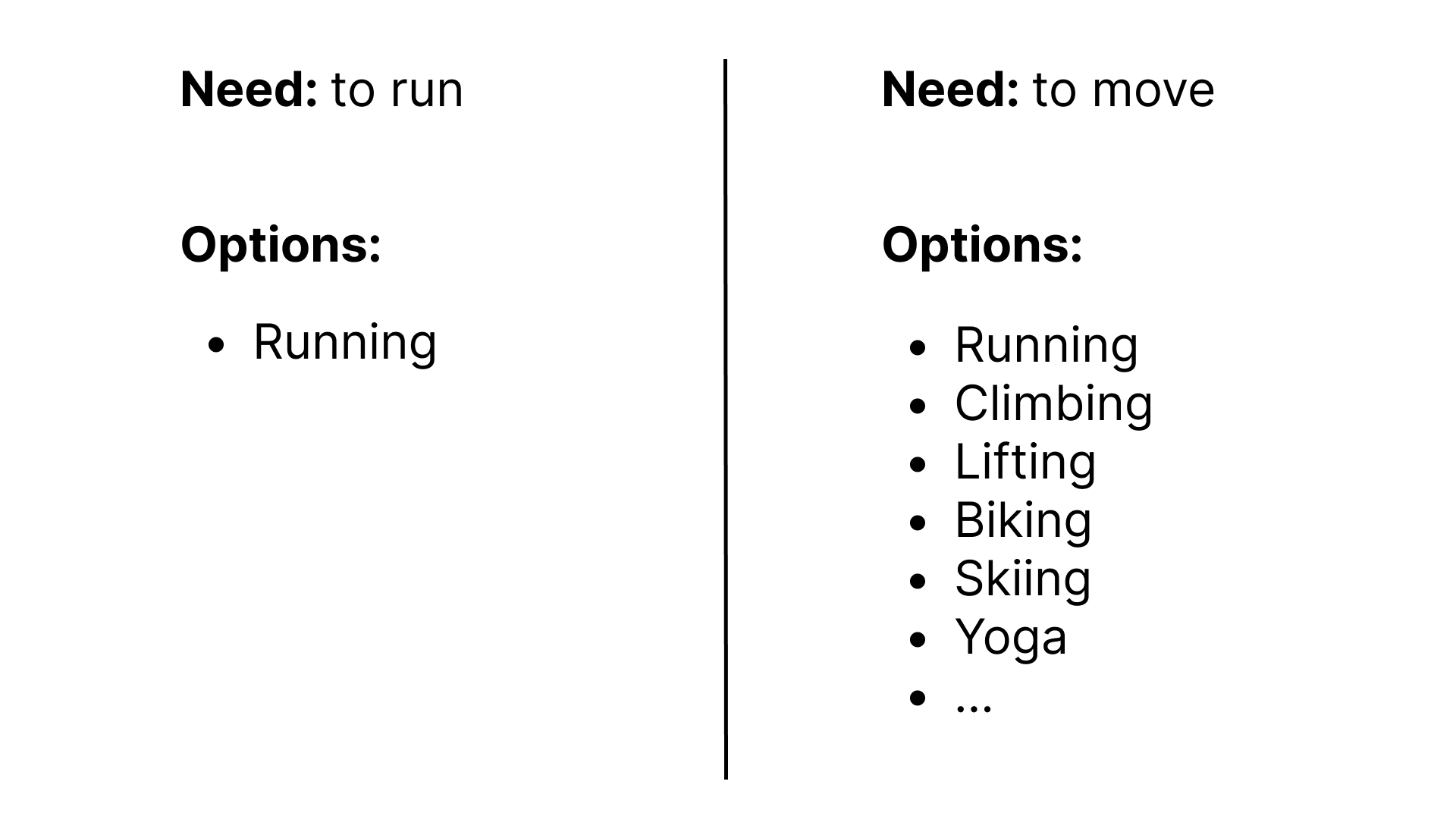 Need: to run

Options:

• Running

Need: to move

Options:

• Running
• Climbing
• Lifting
• Biking
• Skiing
• Yoga
• ...